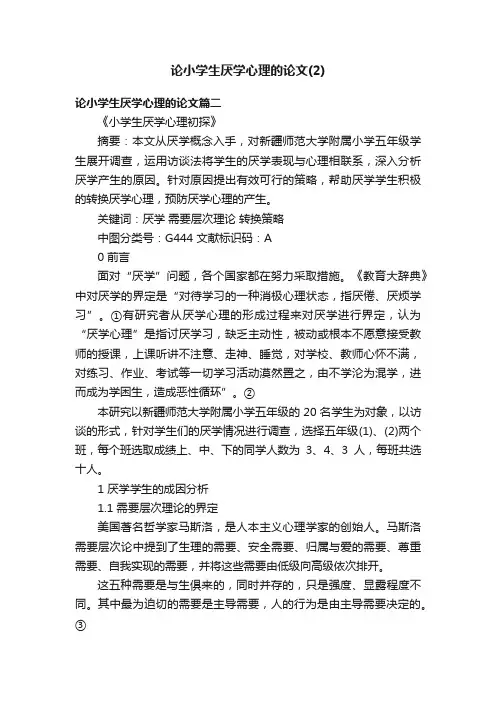 论小学生厌学心理的论文(2)

论小学生厌学心理的论文篇二

《小学生厌学心理初探》

摘要：本文从厌学概念入手，对新疆师范大学附属小学五年级学生展开调查，运用访谈法将学生的厌学表现与心理相联系，深入分析厌学产生的原因。针对原因提出有效可行的策略，帮助厌学学生积极的转换厌学心理，预防厌学心理的产生。

关键词：厌学 需要层次理论 转换策略

中图分类号：G444 文献标识码：A

0 前言

面对“厌学”问题，各个国家都在努力采取措施。《教育大辞典》中对厌学的界定是“对待学习的一种消极心理状态，指厌倦、厌烦学习”。①有研究者从厌学心理的形成过程来对厌学进行界定，认为“厌学心理”是指讨厌学习，缺乏主动性，被动或根本不愿意接受教师的授课，上课听讲不注意、走神、睡觉，对学校、教师心怀不满，对练习、作业、考试等一切学习活动漠然置之，由不学沦为混学，进而成为学困生，造成恶性循环”。②

本研究以新疆师范大学附属小学五年级的 20 名学生为对象，以访谈的形式，针对学生们的厌学情况进行调查，选择五年级(1)、(2)两个班，每个班选取成绩上、中、下的同学人数为 3、4、3 人，每班共选十人。

1 厌学学生的成因分析

1.1 需要层次理论的界定

美国著名哲学家马斯洛，是人本主义心理学家的创始人。马斯洛需要层次论中提到了生理的需要、安全需要、归属与爱的需要、尊重需要、自我实现的需要，并将这些需要由低级向高级依次排开。

这五种需要是与生俱来的，同时并存的，只是强度、显露程度不同。其中最为迫切的需要是主导需要，人的行为是由主导需要决定的。③